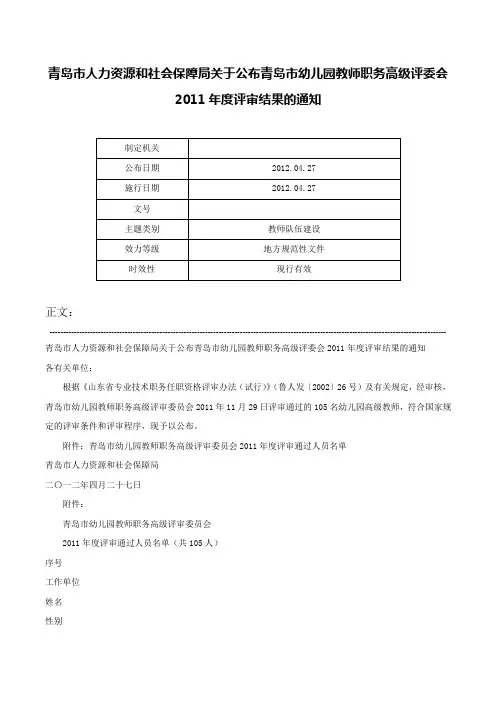 青岛市人力资源和社会保障局关于公布青岛市幼儿园教师职务高级评委会2011年度评审结果的通知

| 制定机关 |  |
|---|---|
| 公布日期 | 2012.04.27 |
| 施行日期 | 2012.04.27 |
| 文号 |  |
| 主题类别 | 教师队伍建设 |
| 效力等级 | 地方规范性文件 |
| 时效性 | 现行有效 |

正文：

青岛市人力资源和社会保障局关于公布青岛市幼儿园教师职务高级评委会2011年度评审结果的通知

各有关单位：

根据《山东省专业技术职务任职资格评审办法（试行）》（鲁人发〔2002〕26号）及有关规定，经审核，青岛市幼儿园教师职务高级评审委员会2011年11月29日评审通过的105名幼儿园高级教师，符合国家规定的评审条件和评审程序，现予以公布。

附件：青岛市幼儿园教师职务高级评审委员会2011年度评审通过人员名单

青岛市人力资源和社会保障局

二〇一二年四月二十七日

附件：

青岛市幼儿园教师职务高级评审委员会

2011年度评审通过人员名单（共105人）

序号

工作单位

姓名

性别